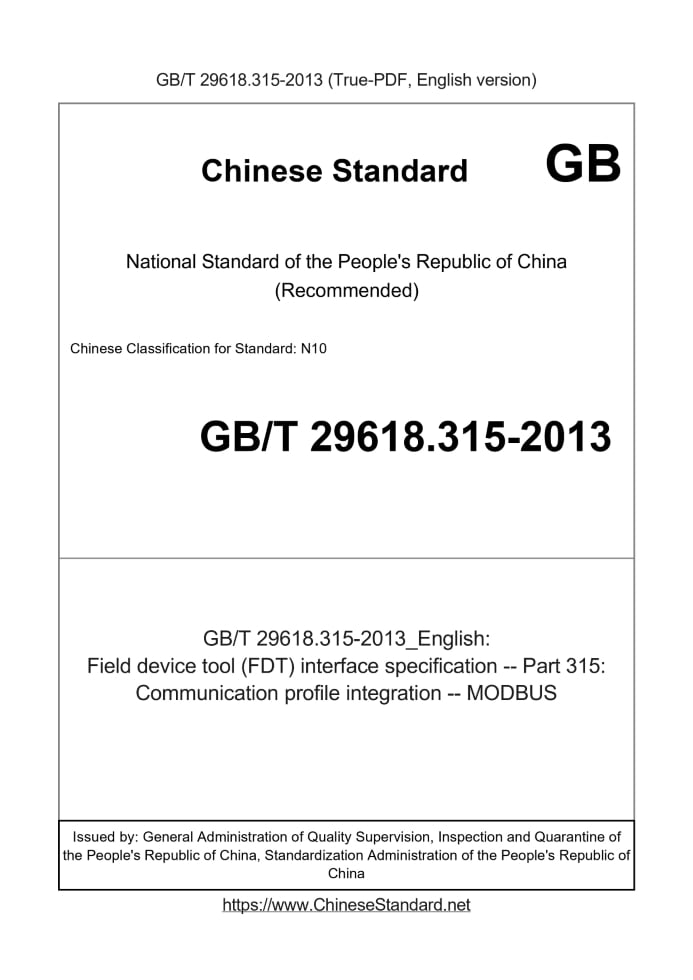 GB/T 29618.315-2013 (True-PDF, English version)

Chinese Standard GB

National Standard of the People's Republic of China (Recommended)

Chinese Classification for Standard: N10

GB/T 29618.315-2013

GB/T 29618.315-2013_English: Field device tool (FDT) interface specification -- Part 315: Communication profile integration -- MODBUS

Issued by: General Administration of Quality Supervision, Inspection and Quarantine of the People's Republic of China, Standardization Administration of the People's Republic of China

https://www.ChineseStandard.net